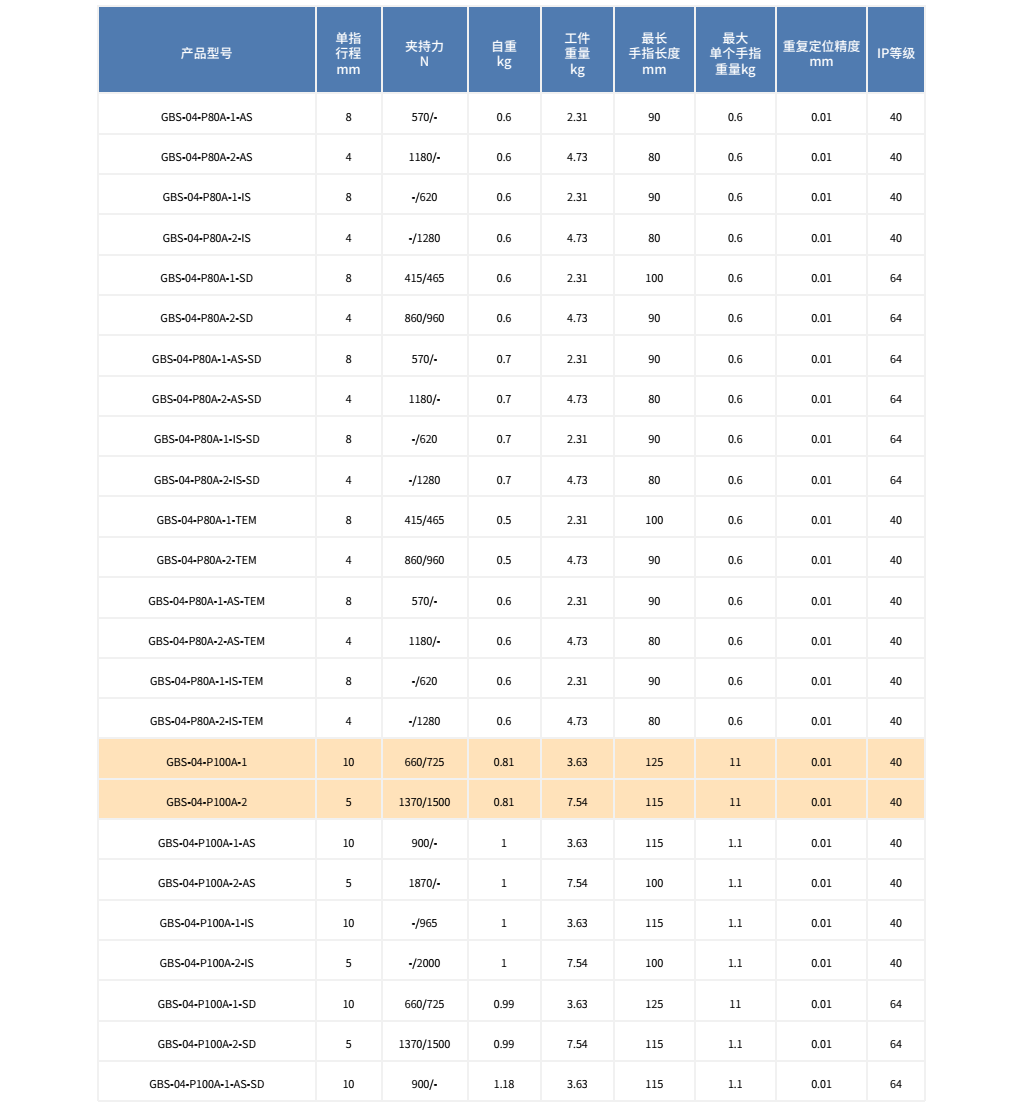 | 产品型号 | 单指行程 mm | 夹持力 N | 自重 kg | 工件重量 kg | 最长手指长度 mm | 最大单个手指重量kg | 重复定位精度 mm | IP等级 |
|---|---|---|---|---|---|---|---|---|
| GBS-04-P80A-1-AS | 8 | 570/- | 0.6 | 2.31 | 90 | 0.6 | 0.01 | 40 |
| GBS-04-P80A-2-AS | 4 | 1180/- | 0.6 | 4.73 | 80 | 0.6 | 0.01 | 40 |
| GBS-04-P80A-1-IS | 8 | -/620 | 0.6 | 2.31 | 90 | 0.6 | 0.01 | 40 |
| GBS-04-P80A-2-IS | 4 | -/1280 | 0.6 | 4.73 | 80 | 0.6 | 0.01 | 40 |
| GBS-04-P80A-1-SD | 8 | 415/465 | 0.6 | 2.31 | 100 | 0.6 | 0.01 | 64 |
| GBS-04-P80A-2-SD | 4 | 860/960 | 0.6 | 4.73 | 90 | 0.6 | 0.01 | 64 |
| GBS-04-P80A-1-AS-SD | 8 | 570/- | 0.7 | 2.31 | 90 | 0.6 | 0.01 | 64 |
| GBS-04-P80A-2-AS-SD | 4 | 1180/- | 0.7 | 4.73 | 80 | 0.6 | 0.01 | 64 |
| GBS-04-P80A-1-IS-SD | 8 | -/620 | 0.7 | 2.31 | 90 | 0.6 | 0.01 | 64 |
| GBS-04-P80A-2-IS-SD | 4 | -/1280 | 0.7 | 4.73 | 80 | 0.6 | 0.01 | 64 |
| GBS-04-P80A-1-TEM | 8 | 415/465 | 0.5 | 2.31 | 100 | 0.6 | 0.01 | 40 |
| GBS-04-P80A-2-TEM | 4 | 860/960 | 0.5 | 4.73 | 90 | 0.6 | 0.01 | 40 |
| GBS-04-P80A-1-AS-TEM | 8 | 570/- | 0.6 | 2.31 | 90 | 0.6 | 0.01 | 40 |
| GBS-04-P80A-2-AS-TEM | 4 | 1180/- | 0.6 | 4.73 | 80 | 0.6 | 0.01 | 40 |
| GBS-04-P80A-1-IS-TEM | 8 | -/620 | 0.6 | 2.31 | 90 | 0.6 | 0.01 | 40 |
| GBS-04-P80A-2-IS-TEM | 4 | -/1280 | 0.6 | 4.73 | 80 | 0.6 | 0.01 | 40 |
| GBS-04-P100A-1 | 10 | 660/725 | 0.81 | 3.63 | 125 | 11 | 0.01 | 40 |
| GBS-04-P100A-2 | 5 | 1370/1500 | 0.81 | 7.54 | 115 | 11 | 0.01 | 40 |
| GBS-04-P100A-1-AS | 10 | 900/- | 1 | 3.63 | 115 | 1.1 | 0.01 | 40 |
| GBS-04-P100A-2-AS | 5 | 1870/- | 1 | 7.54 | 100 | 1.1 | 0.01 | 40 |
| GBS-04-P100A-1-IS | 10 | -/965 | 1 | 3.63 | 115 | 1.1 | 0.01 | 40 |
| GBS-04-P100A-2-IS | 5 | -/2000 | 1 | 7.54 | 100 | 1.1 | 0.01 | 40 |
| GBS-04-P100A-1-SD | 10 | 660/725 | 0.99 | 3.63 | 125 | 11 | 0.01 | 64 |
| GBS-04-P100A-2-SD | 5 | 1370/1500 | 0.99 | 7.54 | 115 | 1.1 | 0.01 | 64 |
| GBS-04-P100A-1-AS-SD | 10 | 900/- | 1.18 | 3.63 | 115 | 1.1 | 0.01 | 64 |